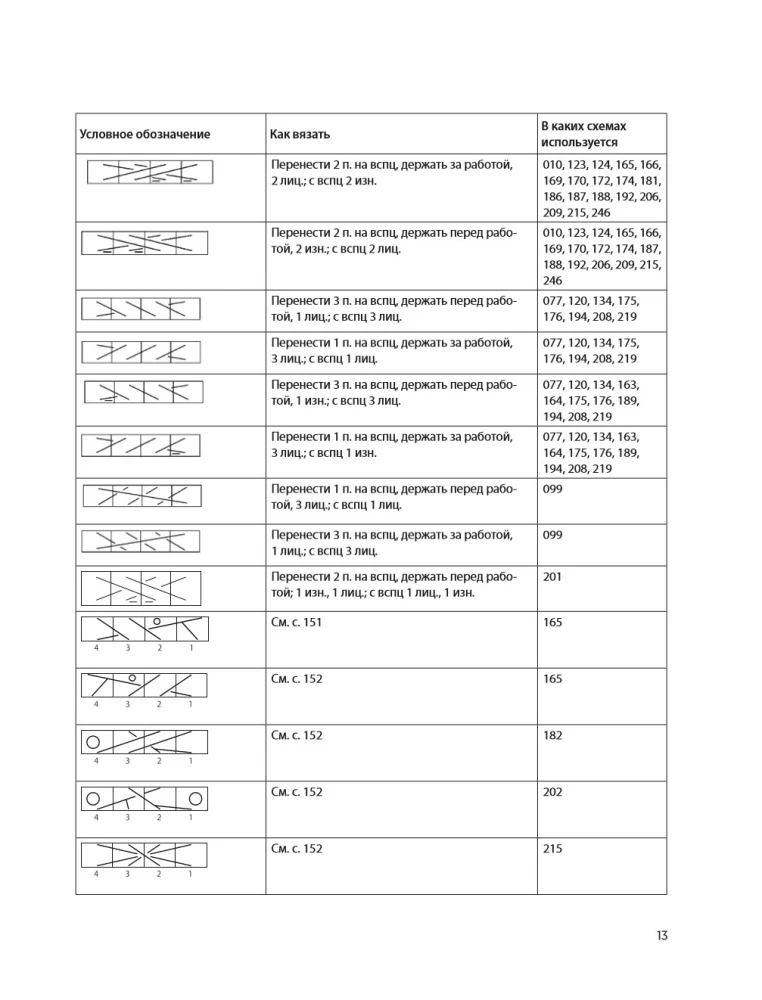 | Условное обозначение | Как вязать | В каких схемах используется |
|---|---|---|
| | Перенести 2 п. на вспц, держать за работой, 2 лиц.; с вспц 2 изн. | 010, 123, 124, 165, 166, 169, 170, 172, 174, 181, 186, 187, 188, 192, 206, 209, 215, 246 |
| | Перенести 2 п. на вспц, держать перед работой, 2 изн.; с вспц 2 лиц. | 010, 123, 124, 165, 166, 169, 170, 172, 174, 187, 188, 192, 206, 209, 215, 246 |
| | Перенести 3 п. на вспц, держать перед работой, 1 лиц.; с вспц 3 лиц. | 077, 120, 134, 175, 176, 194, 208, 219 |
| | Перенести 1 п. на вспц, держать за работой, 3 лиц.; с вспц 1 лиц. | 077, 120, 134, 175, 176, 194, 208, 219 |
| | Перенести 3 п. на вспц, держать перед работой, 1 изн.; с вспц 3 лиц. | 077, 120, 134, 163, 164, 175, 176, 189, 194, 208, 219 |
| | Перенести 1 п. на вспц, держать за работой, 3 лиц.; с вспц 1 изн. | 077, 120, 134, 163, 164, 175, 176, 189, 194, 208, 219 |
| | Перенести 1 п. на вспц, держать перед работой, 3 лиц.; с вспц 1 лиц. | 099 |
| | Перенести 3 п. на вспц, держать за работой, 1 лиц.; с вспц 3 лиц. | 099 |
| | Перенести 2 п. на вспц, держать перед работой; 1 изн., 1 лиц.; с вспц 1 лиц., 1 изн. | 201 |
| 4 3 2 1 | См. с. 151 | 165 |
| 4 3 2 1 | См. с. 152 | 165 |
| 4 3 2 1 | См. с. 152 | 182 |
| 4 3 2 1 | См. с. 152 | 202 |
| 4 3 2 1 | См. с. 152 | 215 |

13